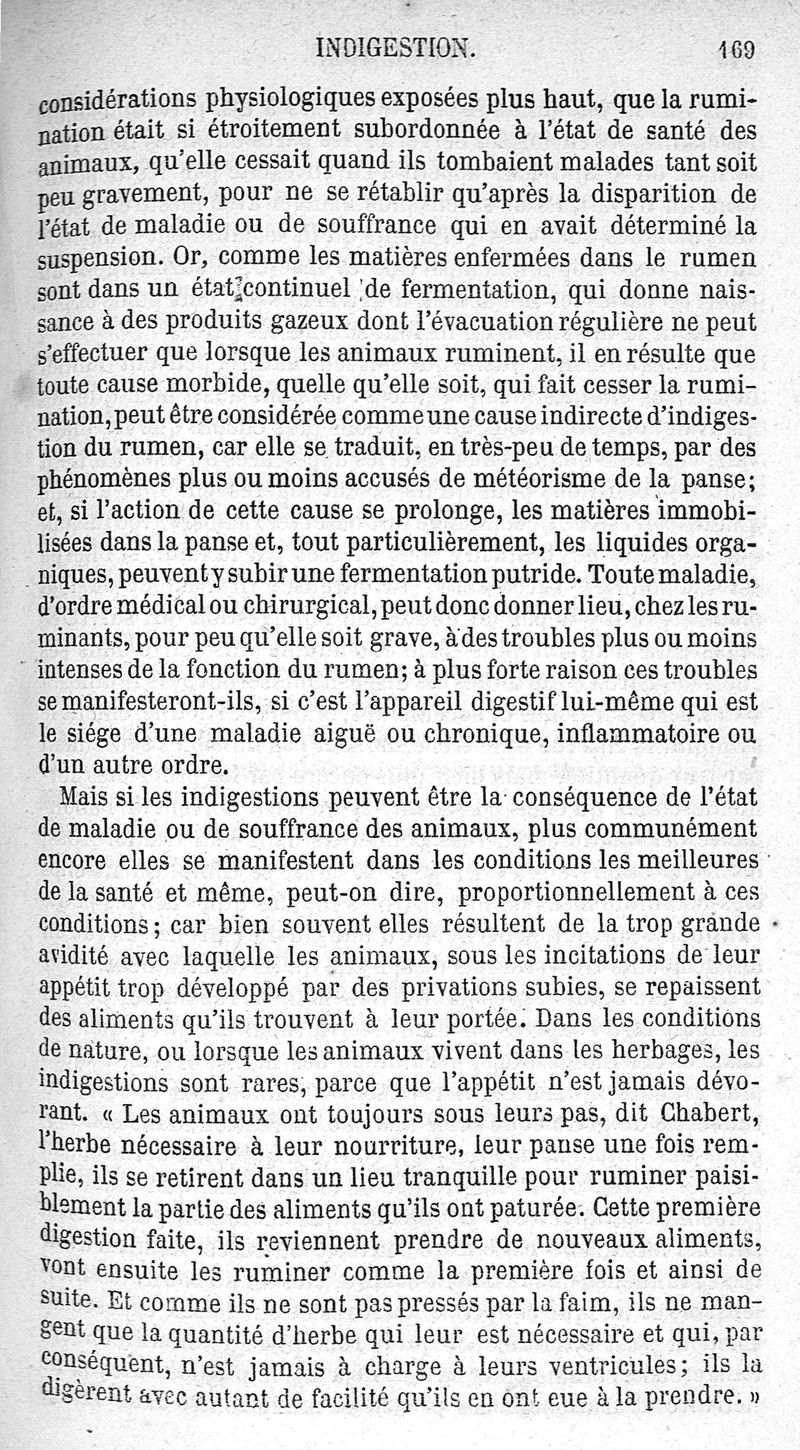 INDIGESTION. 169

considérations physiologiques exposées plus haut, que la rumination était si étroitement subordonnée à l'état de santé des animaux, qu'elle cessait quand ils tombaient malades tant soit peu gravement, pour ne se rétablir qu'après la disparition de l'état de maladie ou de souffrance qui en avait déterminé la suspension. Or, comme les matières enfermées dans le rumen sont dans un état continuel de fermentation, qui donne naissance à des produits gazeux dont l'évacuation régulière ne peut s'effectuer que lorsque les animaux ruminent, il en résulte que toute cause morbide, quelle qu'elle soit, qui fait cesser la rumination, peut être considérée comme une cause indirecte d'indigestion du rumen, car elle se traduit, en très-peu de temps, par des phénomènes plus ou moins accusés de météorisme de la panse; et, si l'action de cette cause se prolonge, les matières immobilisées dans la panse et, tout particulièrement, les liquides organiques, peuvent y subir une fermentation putride. Toute maladie, d'ordre médical ou chirurgical, peut donc donner lieu, chez les ruminants, pour peu qu'elle soit grave, à des troubles plus ou moins intenses de la fonction du rumen; à plus forte raison ces troubles se manifesteront-ils, si c'est l'appareil digestif lui-même qui est le siége d'une maladie aiguë ou chronique, inflammatoire ou d'un autre ordre.

Mais si les indigestions peuvent être la conséquence de l'état de maladie ou de souffrance des animaux, plus communément encore elles se manifestent dans les conditions les meilleures de la santé et même, peut-on dire, proportionnellement à ces conditions; car bien souvent elles résultent de la trop grande avidité avec laquelle les animaux, sous les incitations de leur appétit trop développé par des privations subies, se repaissent des aliments qu'ils trouvent à leur portée. Dans les conditions de nature, ou lorsque les animaux vivent dans les herbages, les indigestions sont rares, parce que l'appétit n'est jamais dévorant. « Les animaux ont toujours sous leurs pas, dit Chabert, l'herbe nécessaire à leur nourriture, leur panse une fois remplie, ils se retirent dans un lieu tranquille pour ruminer paisiblement la partie des aliments qu'ils ont paturée. Cette première digestion faite, ils reviennent prendre de nouveaux aliments, vont ensuite les ruminer comme la première fois et ainsi de suite. Et comme ils ne sont pas pressés par la faim, ils ne mangent que la quantité d'herbe qui leur est nécessaire et qui, par conséquent, n'est jamais à charge à leurs ventricules; ils la digèrent avec autant de facilité qu'ils en ont eue à la prendre. »